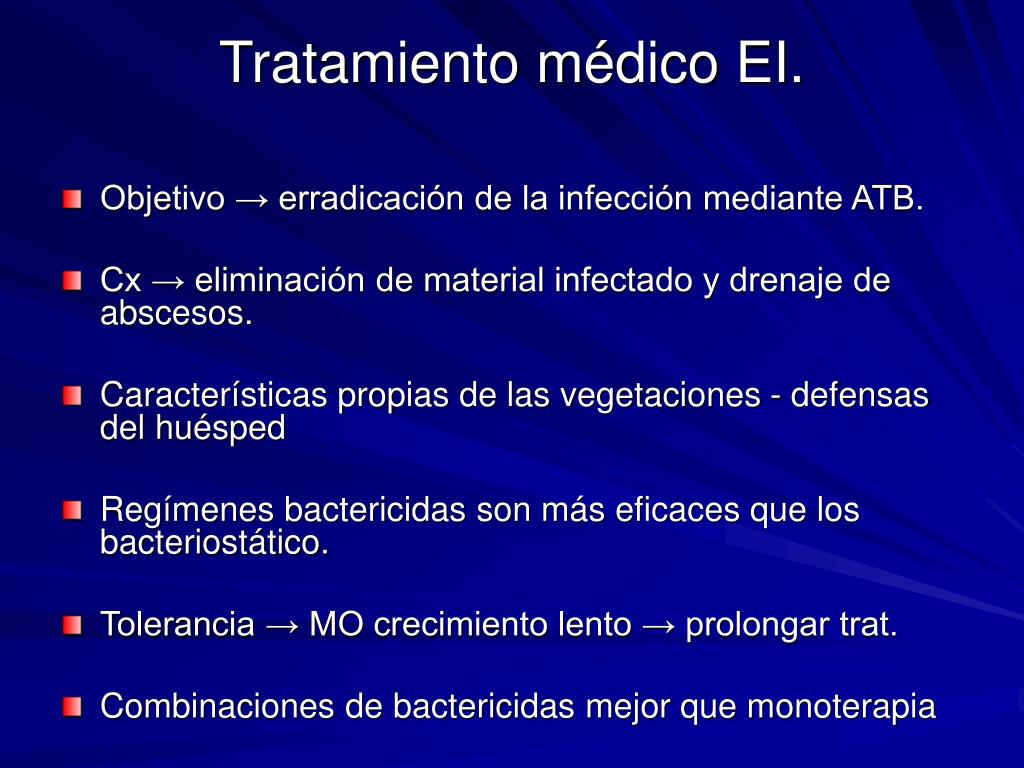 Tratamiento médico EI.

Objetivo → erradicación de la infección mediante ATB.

Cx → eliminación de material infectado y drenaje de abscesos.

Características propias de las vegetaciones - defensas del huésped

Regímenes bactericidas son más eficaces que los bacteriostático.

Tolerancia → MO crecimiento lento → prolongar trat.

Combinaciones de bactericidas mejor que monoterapia